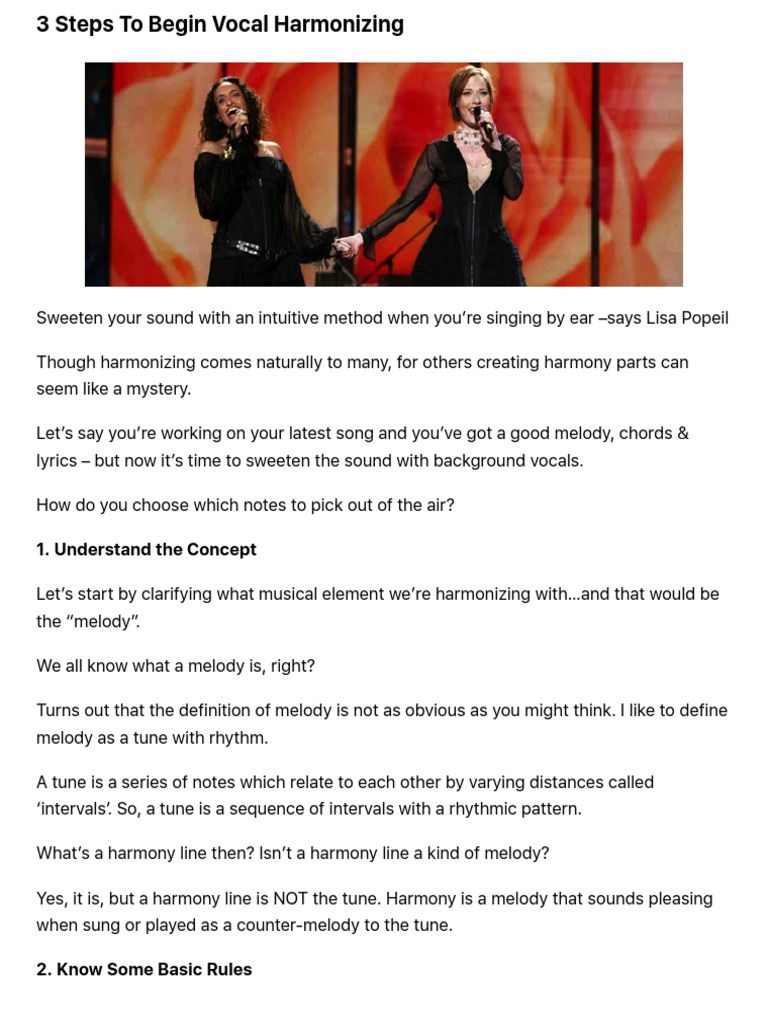 3 Steps To Begin Vocal Harmonizing

Sweeten your sound with an intuitive method when you're singing by ear –says Lisa Popeil

Though harmonizing comes naturally to many, for others creating harmony parts can seem like a mystery.

Let's say you're working on your latest song and you've got a good melody, chords & lyrics – but now it's time to sweeten the sound with background vocals.

How do you choose which notes to pick out of the air?

1. Understand the Concept

Let's start by clarifying what musical element we're harmonizing with…and that would be the "melody".

We all know what a melody is, right?

Turns out that the definition of melody is not as obvious as you might think. I like to define melody as a tune with rhythm.

A tune is a series of notes which relate to each other by varying distances called 'intervals'. So, a tune is a sequence of intervals with a rhythmic pattern.

What's a harmony line then? Isn't a harmony line a kind of melody?

Yes, it is, but a harmony line is NOT the tune. Harmony is a melody that sounds pleasing when sung or played as a counter-melody to the tune.

2. Know Some Basic Rules